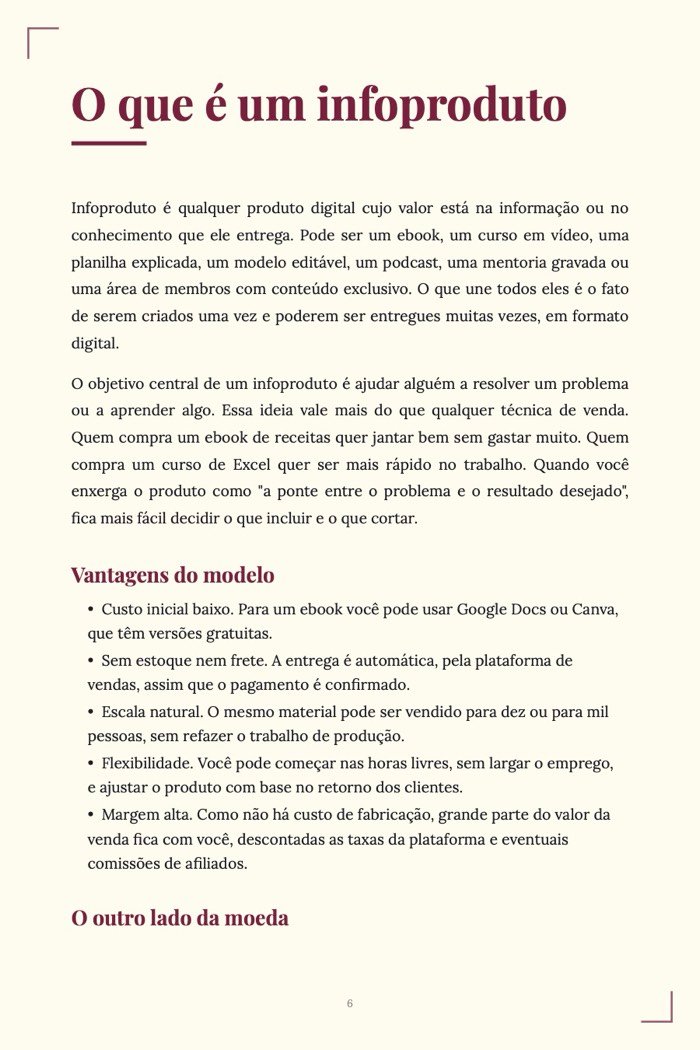 O que é um infoproduto

Infoproduto é qualquer produto digital cujo valor está na informação ou no conhecimento que ele entrega. Pode ser um ebook, um curso em vídeo, uma planilha explicada, um modelo editável, um podcast, uma mentoria gravada ou uma área de membros com conteúdo exclusivo. O que une todos eles é o fato de serem criados uma vez e poderem ser entregues muitas vezes, em formato digital.

O objetivo central de um infoproduto é ajudar alguém a resolver um problema ou a aprender algo. Essa ideia vale mais do que qualquer técnica de venda. Quem compra um ebook de receitas quer jantar bem sem gastar muito. Quem compra um curso de Excel quer ser mais rápido no trabalho. Quando você enxerga o produto como "a ponte entre o problema e o resultado desejado", fica mais fácil decidir o que incluir e o que cortar.

Vantagens do modelo

• Custo inicial baixo. Para um ebook você pode usar Google Docs ou Canva, que têm versões gratuitas.
• Sem estoque nem frete. A entrega é automática, pela plataforma de vendas, assim que o pagamento é confirmado.
• Escala natural. O mesmo material pode ser vendido para dez ou para mil pessoas, sem refazer o trabalho de produção.
• Flexibilidade. Você pode começar nas horas livres, sem largar o emprego, e ajustar o produto com base no retorno dos clientes.
• Margem alta. Como não há custo de fabricação, grande parte do valor da venda fica com você, descontadas as taxas da plataforma e eventuais comissões de afiliados.

O outro lado da moeda

6